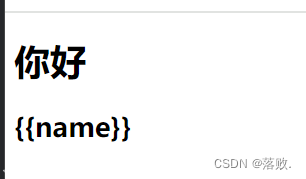 你好

{{name}}

CSDN @落败.